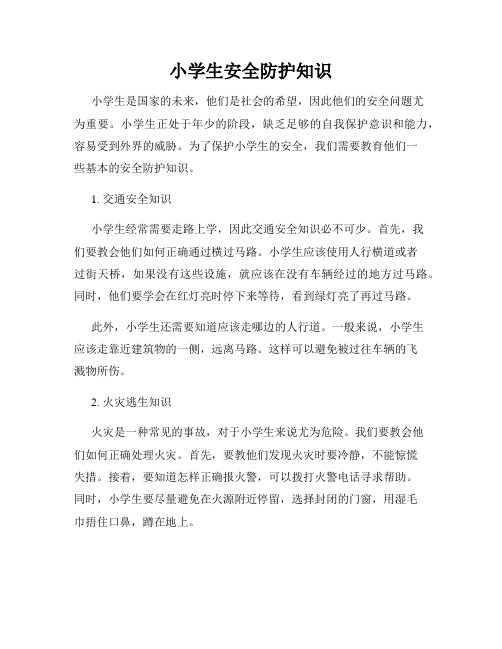 小学生安全防护知识

小学生是国家的未来，他们是社会的希望，因此他们的安全问题尤为重要。小学生正处于年少的阶段，缺乏足够的自我保护意识和能力，容易受到外界的威胁。为了保护小学生的安全，我们需要教育他们一些基本的安全防护知识。

1. 交通安全知识

小学生经常需要走路上学，因此交通安全知识必不可少。首先，我们要教会他们如何正确通过横过马路。小学生应该使用人行横道或者过街天桥，如果没有这些设施，就应该在没有车辆经过的地方过马路。同时，他们要学会在红灯亮时停下来等待，看到绿灯亮了再过马路。

此外，小学生还需要知道应该走哪边的人行道。一般来说，小学生应该走靠近建筑物的一侧，远离马路。这样可以避免被过往车辆的飞溅物所伤。

2. 火灾逃生知识

火灾是一种常见的事故，对于小学生来说尤为危险。我们要教会他们如何正确处理火灾。首先，要教他们发现火灾时要冷静，不能惊慌失措。接着，要知道怎样正确报火警，可以拨打火警电话寻求帮助。同时，小学生要尽量避免在火源附近停留，选择封闭的门窗，用湿毛巾捂住口鼻，蹲在地上。